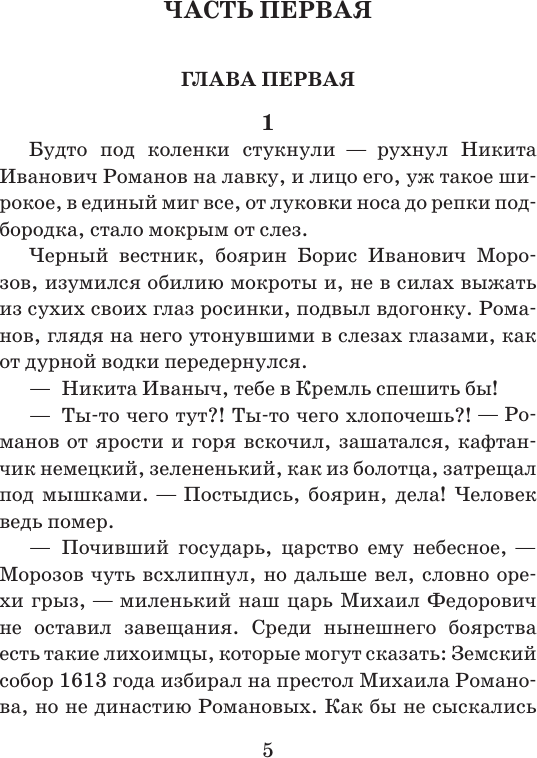 ЧАСТЬ ПЕРВАЯ

ГЛАВА ПЕРВАЯ

1

Будто под коленки стукнули — рухнул Никита Иванович Романов на лавку, и лицо его, уж такое широкое, в единый миг все, от луковки носа до репки подбородка, стало мокрым от слез.

Черный вестник, боярин Борис Иванович Морозов, изумился обилию мокроты и, не в силах выжать из сухих своих глаз росинки, подвыл вдогонку. Романов, глядя на него утонувшими в слезах глазами, как от дурной водки передернулся.

— Никита Иваныч, тебе в Кремль спешить бы!

— Ты-то чего тут?! Ты-то чего хлопочешь?! — Романов от ярости и горя вскочил, зашатался, кафтанчик немецкий, зелененький, как из болотца, затрещал под мышками. — Постыдись, боярин, дела! Человек ведь помер.

— Почивший государь, царство ему небесное, — Морозов чуть всхлипнул, но дальше вел, словно орехи грыз, — миленький наш царь Михаил Федорович не оставил завещания. Среди нынешнего боярства есть такие лихоимцы, которые могут сказать: Земский собор 1613 года избирал на престол Михаила Романова, но не династию Романовых. Как бы не сыскались

5